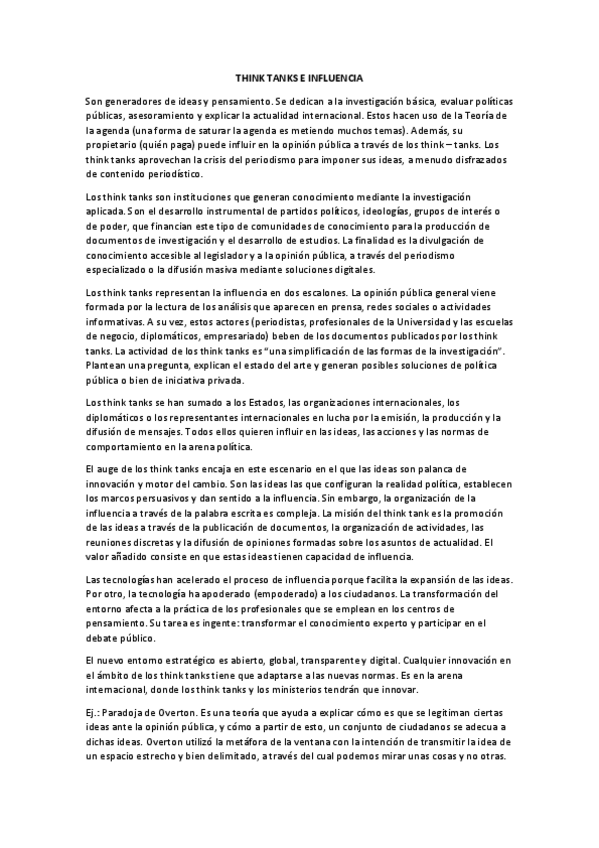 THINK TANKS E INFLUENCIA

Son generadores de ideas y pensamiento. Se dedican a la investigación básica, evaluar políticas públicas, asesoramiento y explicar la actualidad internacional. Estos hacen uso de la Teoría de la agenda (una forma de saturar la agenda es metiendo muchos temas). Además, su propietario (quién paga) puede influir en la opinión pública a través de los think – tanks. Los think tanks aprovechan la crisis del periodismo para imponer sus ideas, a menudo disfrazados de contenido periodístico.

Los think tanks son instituciones que generan conocimiento mediante la investigación aplicada. Son el desarrollo instrumental de partidos políticos, ideologías, grupos de interés o de poder, que financian este tipo de comunidades de conocimiento para la producción de documentos de investigación y el desarrollo de estudios. La finalidad es la divulgación de conocimiento accesible al legislador y a la opinión pública, a través del periodismo especializado o la difusión masiva mediante soluciones digitales.

Los think tanks representan la influencia en dos escalones. La opinión pública general viene formada por la lectura de los análisis que aparecen en prensa, redes sociales o actividades informativas. A su vez, estos actores (periodistas, profesionales de la Universidad y las escuelas de negocio, diplomáticos, empresariado) beben de los documentos publicados por los think tanks. La actividad de los think tanks es "una simplificación de las formas de la investigación". Plantean una pregunta, explican el estado del arte y generan posibles soluciones de política pública o bien de iniciativa privada.

Los think tanks se han sumado a los Estados, las organizaciones internacionales, los diplomáticos o los representantes internacionales en lucha por la emisión, la producción y la difusión de mensajes. Todos ellos quieren influir en las ideas, las acciones y las normas de comportamiento en la arena política.

El auge de los think tanks encaja en este escenario en el que las ideas son palanca de innovación y motor del cambio. Son las ideas las que configuran la realidad política, establecen los marcos persuasivos y dan sentido a la influencia. Sin embargo, la organización de la influencia a través de la palabra escrita es compleja. La misión del think tank es la promoción de las ideas a través de la publicación de documentos, la organización de actividades, las reuniones discretas y la difusión de opiniones formadas sobre los asuntos de actualidad. El valor añadido consiste en que estas ideas tienen capacidad de influencia.

Las tecnologías han acelerado el proceso de influencia porque facilita la expansión de las ideas. Por otro, la tecnología ha apoderado (empoderado) a los ciudadanos. La transformación del entorno afecta a la práctica de los profesionales que se emplean en los centros de pensamiento. Su tarea es ingente: transformar el conocimiento experto y participar en el debate público.

El nuevo entorno estratégico es abierto, global, transparente y digital. Cualquier innovación en el ámbito de los think tanks tiene que adaptarse a las nuevas normas. Es en la arena internacional, donde los think tanks y los ministerios tendrán que innovar.

Ej.: Paradoja de Overton. Es una teoría que ayuda a explicar cómo es que se legitiman ciertas ideas ante la opinión pública, y cómo a partir de esto, un conjunto de ciudadanos se adecua a dichas ideas. Overton utilizó la metáfora de la ventana con la intención de transmitir la idea de un espacio estrecho y bien delimitado, a través del cual podemos mirar unas cosas y no otras.